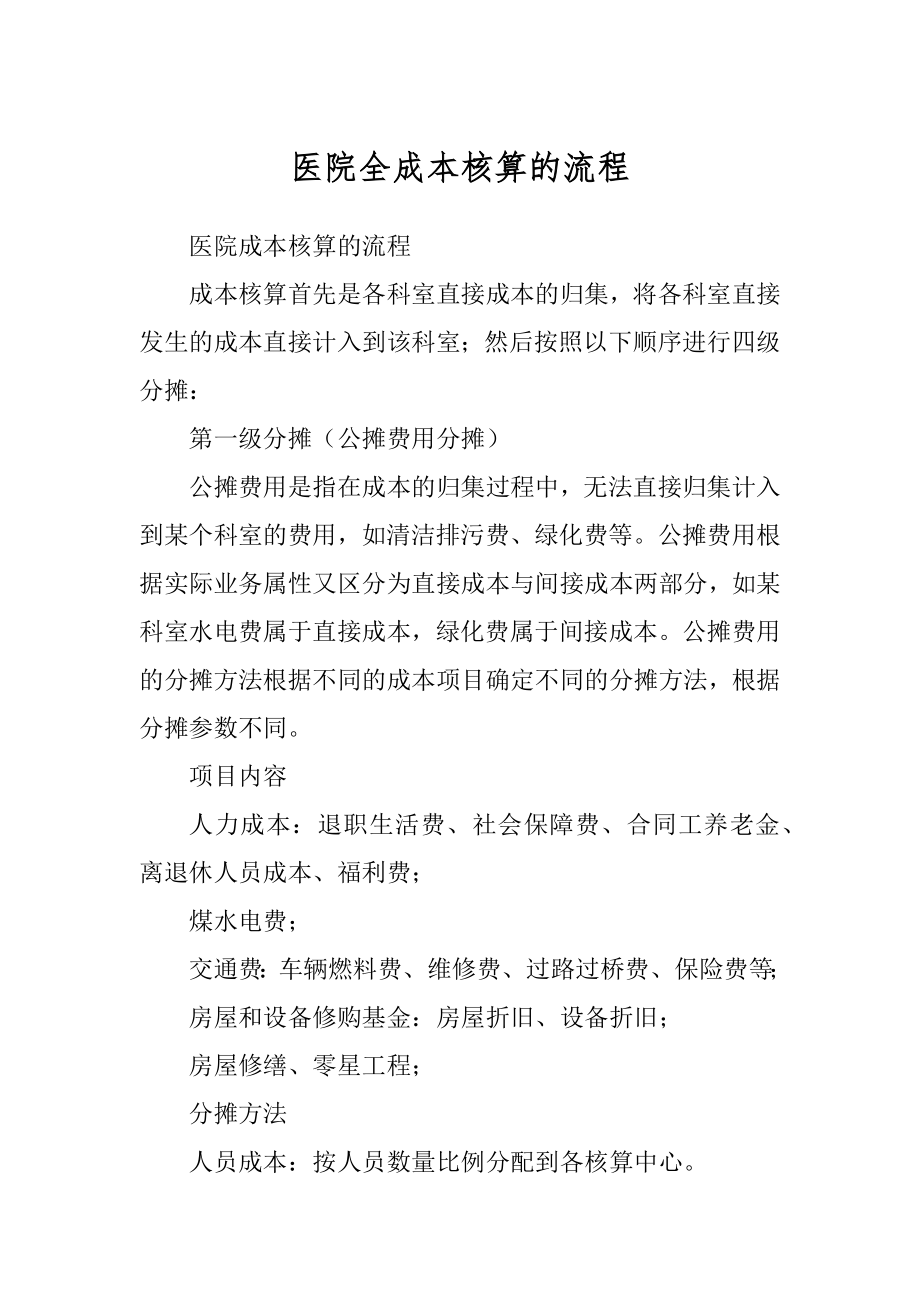 医院全成本核算的流程

医院成本核算的流程

成本核算首先是各科室直接成本的归集，将各科室直接发生的成本直接计入到该科室；然后按照以下顺序进行四级分摊：

第一级分摊（公摊费用分摊）

公摊费用是指在成本的归集过程中，无法直接归集计入到某个科室的费用，如清洁排污费、绿化费等。公摊费用根据实际业务属性又区分为直接成本与间接成本两部分，如某科室水电费属于直接成本，绿化费属于间接成本。公摊费用的分摊方法根据不同的成本项目确定不同的分摊方法，根据分摊参数不同。

项目内容

人力成本：退职生活费、社会保障费、合同工养老金、离退休人员成本、福利费；

煤水电费；

交通费：车辆燃料费、维修费、过路过桥费、保险费等；

房屋和设备修购基金：房屋折旧、设备折旧；

房屋修缮、零星工程；

分摊方法

人员成本：按人员数量比例分配到各核算中心。